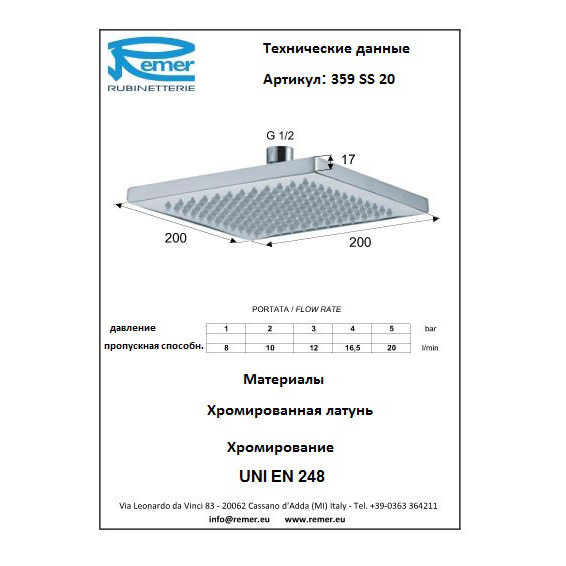 Remer
RUBINETTERIE

Технические данные

Артикул: 359 SS 20

G 1/2

17

200

200

PORTATA / FLOW RATE

| давление | 1 | 2 | 3 | 4 | 5 | bar |
|---|---|---|---|---|---|---|
| | | | | | | |
| пропускная способн. | 8 | 10 | 12 | 16,5 | 20 | l/min |

Материалы

Хромированная латунь

Хромирование

UNI EN 248

Via Leonardo da Vinci 83 - 20062 Cassano d'Adda (MI) Italy - Tel. +39-0363 364211
info@remer.eu www.remer.eu